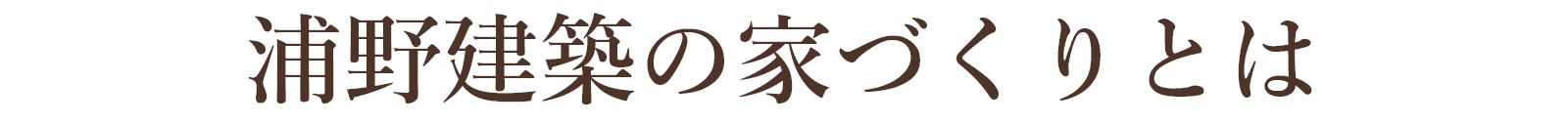 浦野建築の家づくりとは